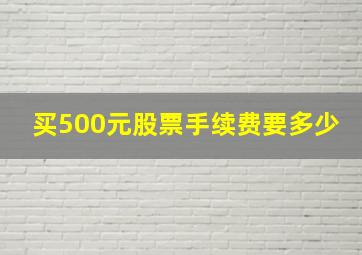 买500元股票手续费要多少